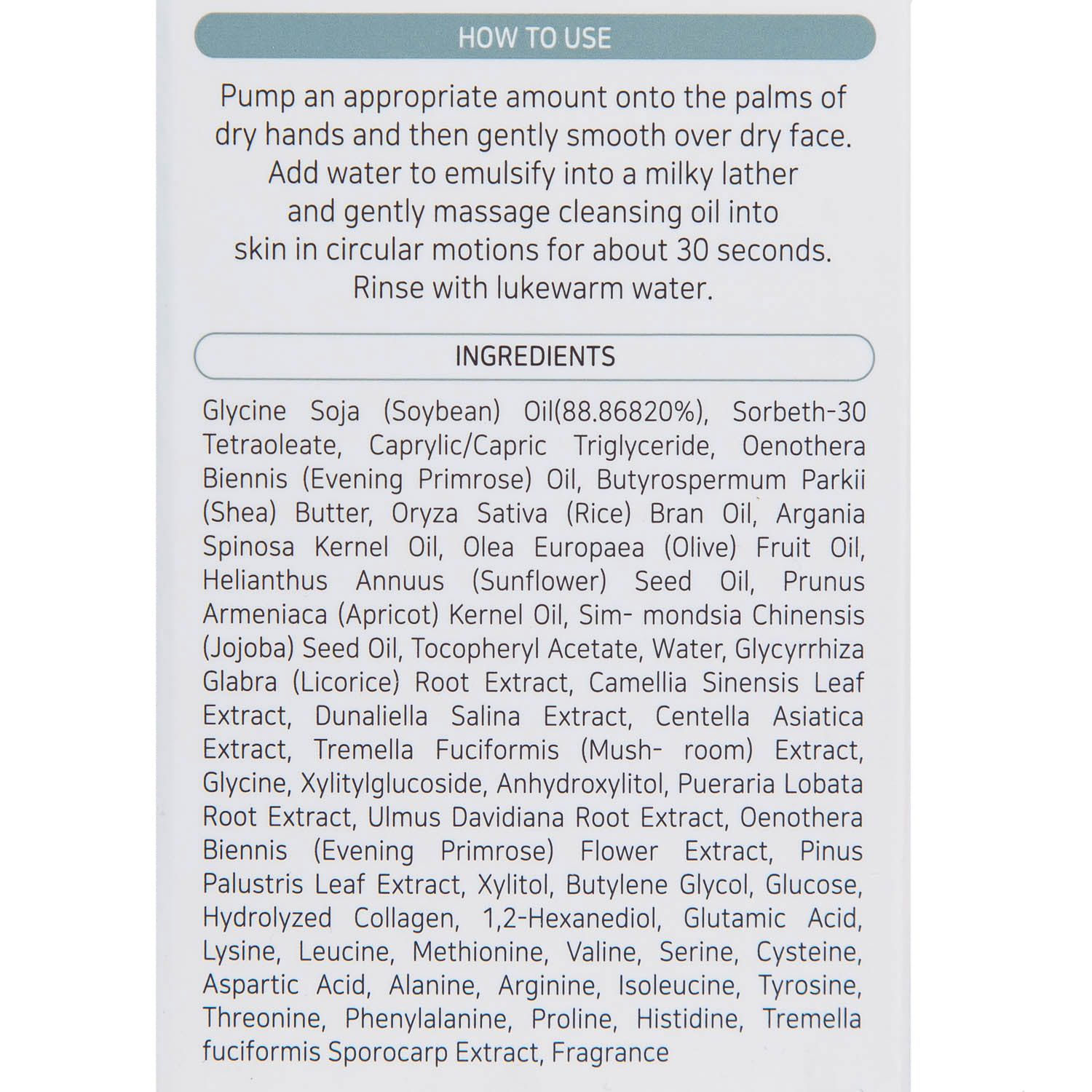 HOW TO USE

Pump an appropriate amount onto the palms of dry hands and then gently smooth over dry face. Add water to emulsify into a milky lather and gently massage cleansing oil into skin in circular motions for about 30 seconds. Rinse with lukewarm water.

INGREDIENTS

Glycine Soja (Soybean) Oil(88.86820%), Sorbeth-30 Tetraoleate, Caprylic/Capric Triglyceride, Oenothera Biennis (Evening Primrose) Oil, Butyrospermum Parkii (Shea) Butter, Oryza Sativa (Rice) Bran Oil, Argania Spinosa Kernel Oil, Olea Europaea (Olive) Fruit Oil, Helianthus Annuus (Sunflower) Seed Oil, Prunus Armeniaca (Apricot) Kernel Oil, Sim- mondsia Chinensis (Jojoba) Seed Oil, Tocopheryl Acetate, Water, Glycyrrhiza Glabra (Licorice) Root Extract, Camellia Sinensis Leaf Extract, Dunaliella Salina Extract, Centella Asiatica Extract, Tremella Fuciformis (Mush- room) Extract, Glycine, Xylitylglucoside, Anhydroxylitol, Pueraria Lobata Root Extract, Ulmus Davidiana Root Extract, Oenothera Biennis (Evening Primrose) Flower Extract, Pinus Palustris Leaf Extract, Xylitol, Butylene Glycol, Glucose, Hydrolyzed Collagen, 1,2-Hexanediol, Glutamic Acid, Lysine, Leucine, Methionine, Valine, Serine, Cysteine, Aspartic Acid, Alanine, Arginine, Isoleucine, Tyrosine, Threonine, Phenylalanine, Proline, Histidine, Tremella fuciformis Sporocarp Extract, Fragrance